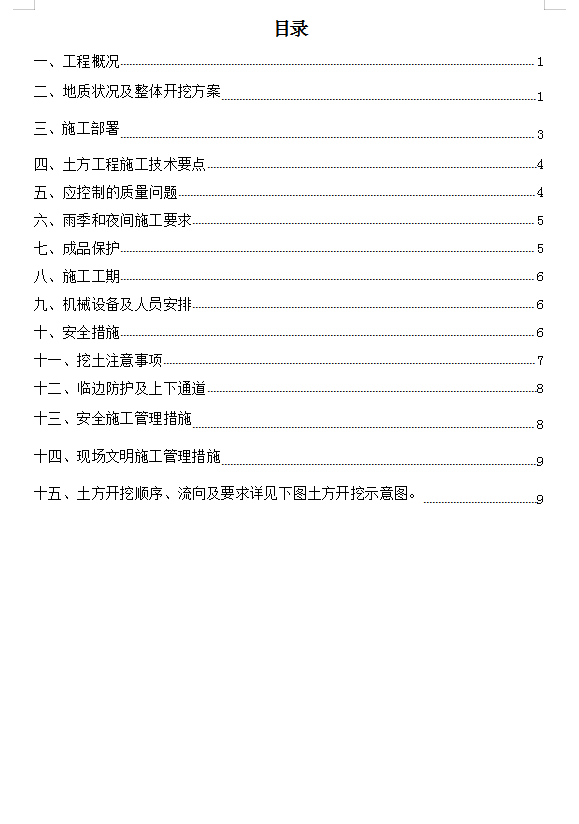 目录

一、工程概况 1
二、地质状况及整体开挖方案 1
三、施工部署 3
四、土方工程施工技术要点 4
五、应控制的质量问题 4
六、雨季和夜间施工要求 5
七、成品保护 5
八、施工工期 6
九、机械设备及人员安排 6
十、安全措施 6
十一、挖土注意事项 7
十二、临边防护及上下通道 8
十三、安全施工管理措施 8
十四、现场文明施工管理措施 9
十五、土方开挖顺序、流向及要求详见下图土方开挖示意图。 9